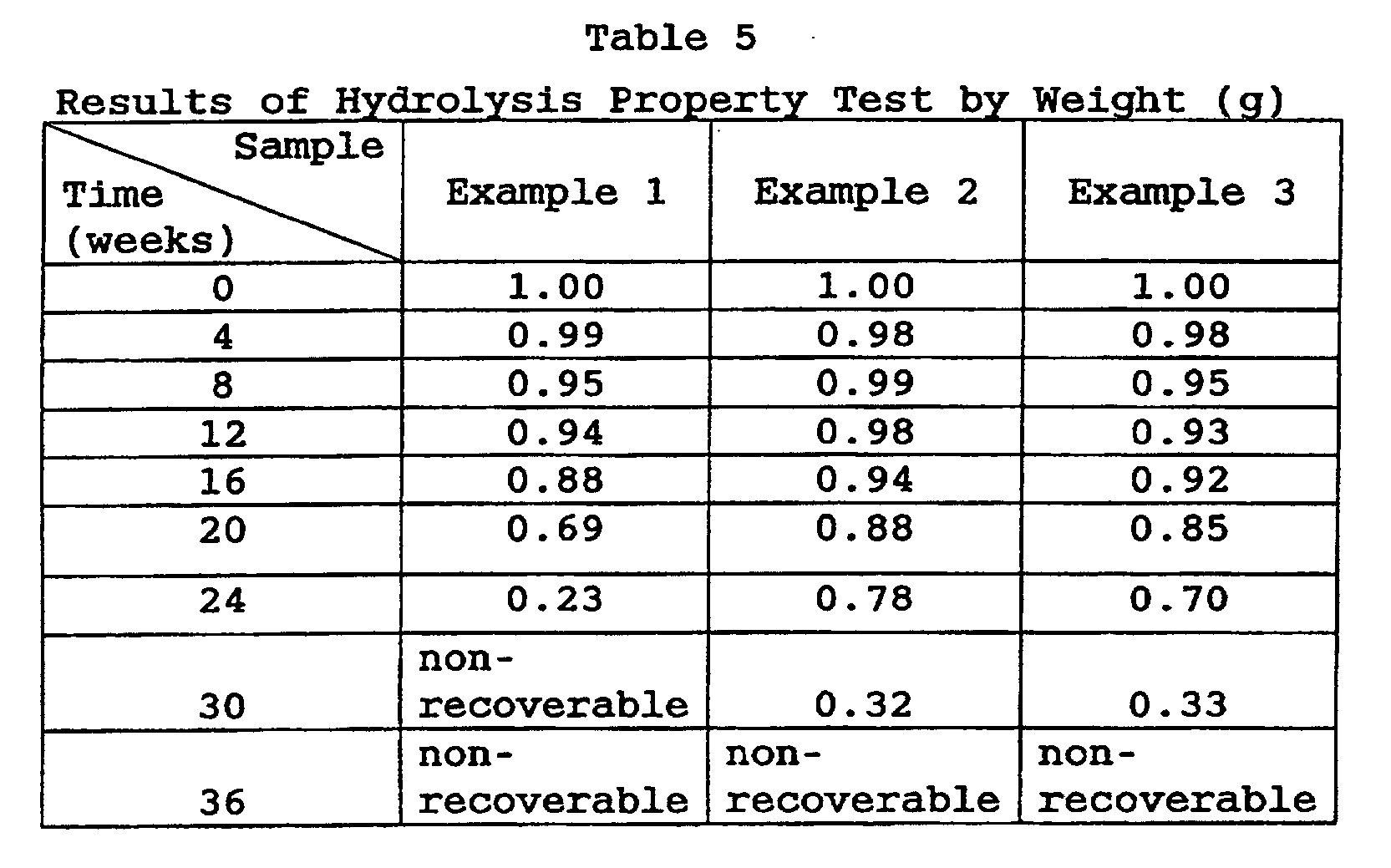 Table 5

Results of Hydrolysis Property Test by Weight (g)

| Sample / Time (weeks) | Example 1 | Example 2 | Example 3 |
|---|---|---|---|
| 0 | 1.00 | 1.00 | 1.00 |
| 4 | 0.99 | 0.98 | 0.98 |
| 8 | 0.95 | 0.99 | 0.95 |
| 12 | 0.94 | 0.98 | 0.93 |
| 16 | 0.88 | 0.94 | 0.92 |
| 20 | 0.69 | 0.88 | 0.85 |
| 24 | 0.23 | 0.78 | 0.70 |
| 30 | non-recoverable | 0.32 | 0.33 |
| 36 | non-recoverable | non-recoverable | non-recoverable |